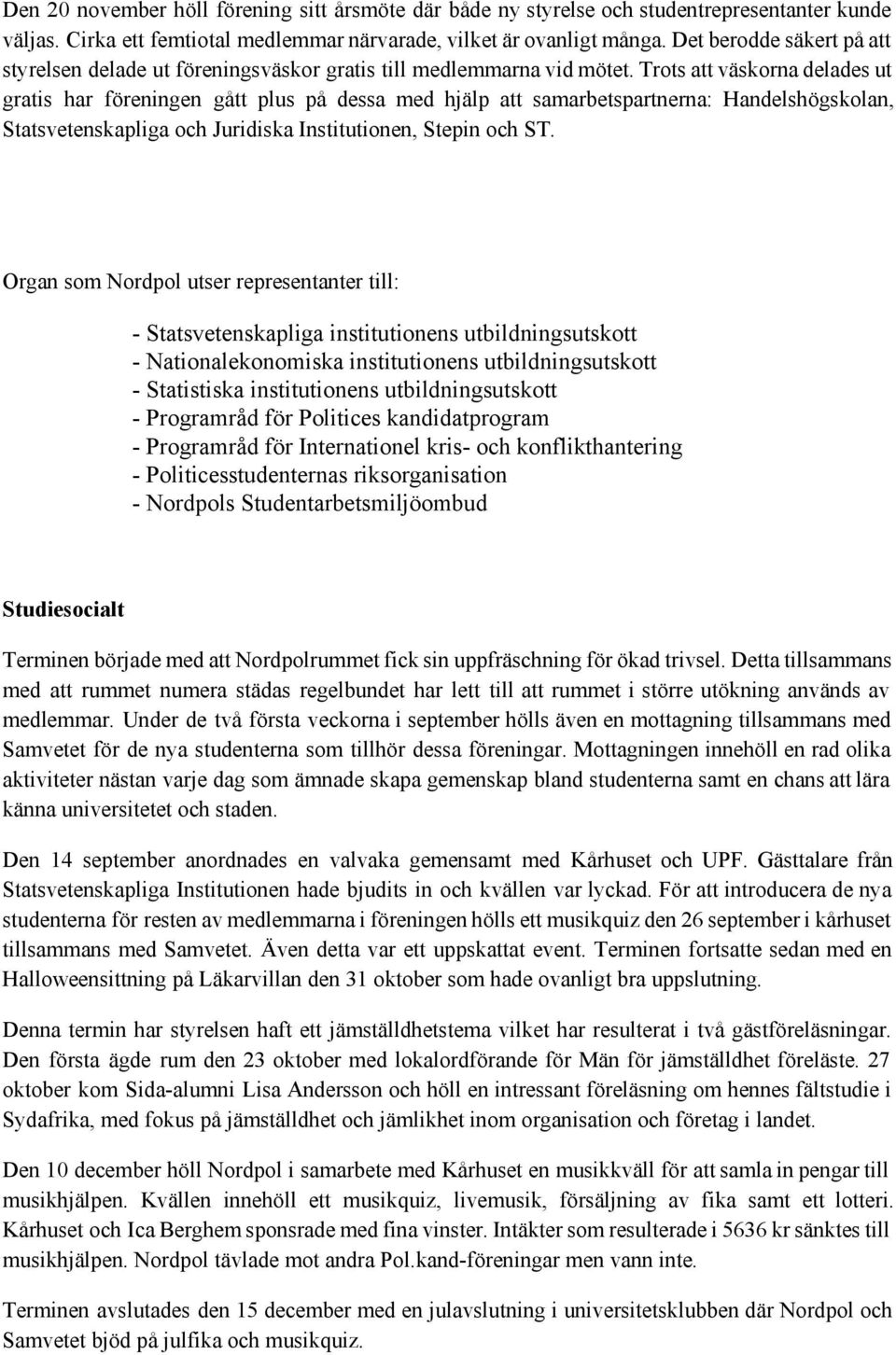 Den 20 november höll förening sitt årsmöte där både ny styrelse och studentrepresentanter kunde väljas. Cirka ett femtiotal medlemmar närvarade, vilket är ovanligt många. Det berodde säkert på att styrelsen delade ut föreningsväskor gratis till medlemmarna vid mötet. Trots att väskorna delades ut gratis har föreningen gått plus på dessa med hjälp att samarbetspartnerna: Handelshögskolan, Statsvetenskapliga och Juridiska Institutionen, Stepin och ST.

Organ som Nordpol utser representanter till:

- Statsvetenskapliga institutionens utbildningsutskott
- Nationalekonomiska institutionens utbildningsutskott
- Statistiska institutionens utbildningsutskott
- Programråd för Politices kandidatprogram
- Programråd för Internationel kris- och konflikthantering
- Politicesstudenternas riksorganisation
- Nordpols Studentarbetsmiljöombud

Studiesocialt

Terminen började med att Nordpolrummet fick sin uppfräschning för ökad trivsel. Detta tillsammans med att rummet numera städas regelbundet har lett till att rummet i större utökning används av medlemmar. Under de två första veckorna i september hölls även en mottagning tillsammans med Samvetet för de nya studenterna som tillhör dessa föreningar. Mottagningen innehöll en rad olika aktiviteter nästan varje dag som ämnade skapa gemenskap bland studenterna samt en chans att lära känna universitetet och staden.

Den 14 september anordnades en valvaka gemensamt med Kårhuset och UPF. Gästtalare från Statsvetenskapliga Institutionen hade bjudits in och kvällen var lyckad. För att introducera de nya studenterna för resten av medlemmarna i föreningen hölls ett musikquiz den 26 september i kårhuset tillsammans med Samvetet. Även detta var ett uppskattat event. Terminen fortsatte sedan med en Halloweensittning på Läkarvillan den 31 oktober som hade ovanligt bra uppslutning.

Denna termin har styrelsen haft ett jämställdhetstema vilket har resulterat i två gästföreläsningar. Den första ägde rum den 23 oktober med lokalordförande för Män för jämställdhet föreläste. 27 oktober kom Sida-alumni Lisa Andersson och höll en intressant föreläsning om hennes fältstudie i Sydafrika, med fokus på jämställdhet och jämlikhet inom organisation och företag i landet.

Den 10 december höll Nordpol i samarbete med Kårhuset en musikkväll för att samla in pengar till musikhjälpen. Kvällen innehöll ett musikquiz, livemusik, försäljning av fika samt ett lotteri. Kårhuset och Ica Berghem sponsrade med fina vinster. Intäkter som resulterade i 5636 kr sänktes till musikhjälpen. Nordpol tävlade mot andra Pol.kand-föreningar men vann inte.

Terminen avslutades den 15 december med en julavslutning i universitetsklubben där Nordpol och Samvetet bjöd på julfika och musikquiz.